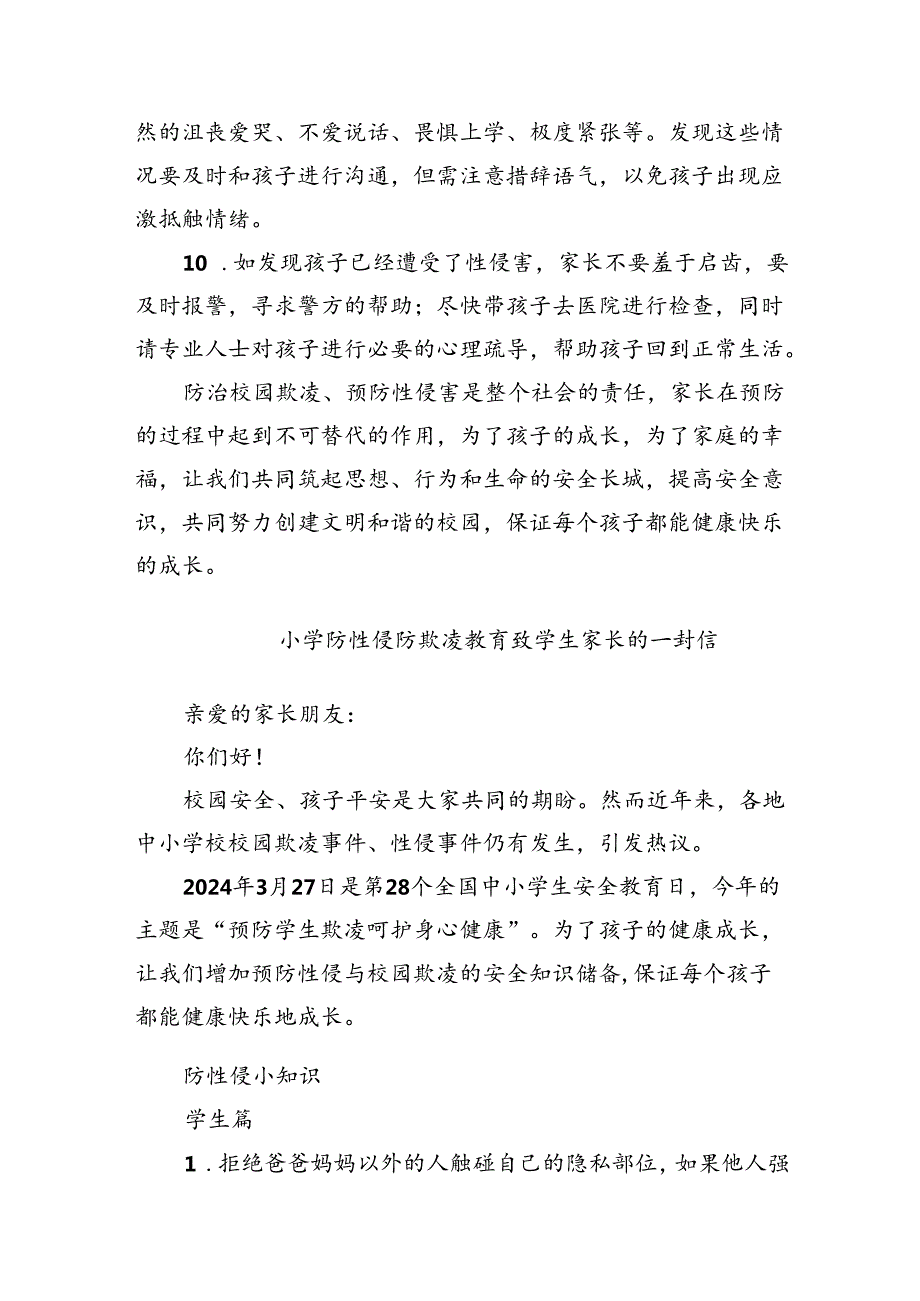 然的沮丧爱哭、不爱说话、畏惧上学、极度紧张等。发现这些情况要及时和孩子进行沟通，但需注意措辞语气，以免孩子出现应激抵触情绪。

10．如发现孩子已经遭受了性侵害，家长不要羞于启齿，要及时报警，寻求警方的帮助；尽快带孩子去医院进行检查，同时请专业人士对孩子进行必要的心理疏导，帮助孩子回到正常生活。

防治校园欺凌、预防性侵害是整个社会的责任，家长在预防的过程中起到不可替代的作用，为了孩子的成长，为了家庭的幸福，让我们共同筑起思想、行为和生命的安全长城，提高安全意识，共同努力创建文明和谐的校园，保证每个孩子都能健康快乐的成长。

小学防性侵防欺凌教育致学生家长的一封信

亲爱的家长朋友：

你们好！

校园安全、孩子平安是大家共同的期盼。然而近年来，各地中小学校校园欺凌事件、性侵事件仍有发生，引发热议。

2024年3月27日是第28个全国中小学生安全教育日，今年的主题是“预防学生欺凌呵护身心健康”。为了孩子的健康成长，让我们增加预防性侵与校园欺凌的安全知识储备，保证每个孩子都能健康快乐地成长。

防性侵小知识

学生篇

1．拒绝爸爸妈妈以外的人触碰自己的隐私部位，如果他人强